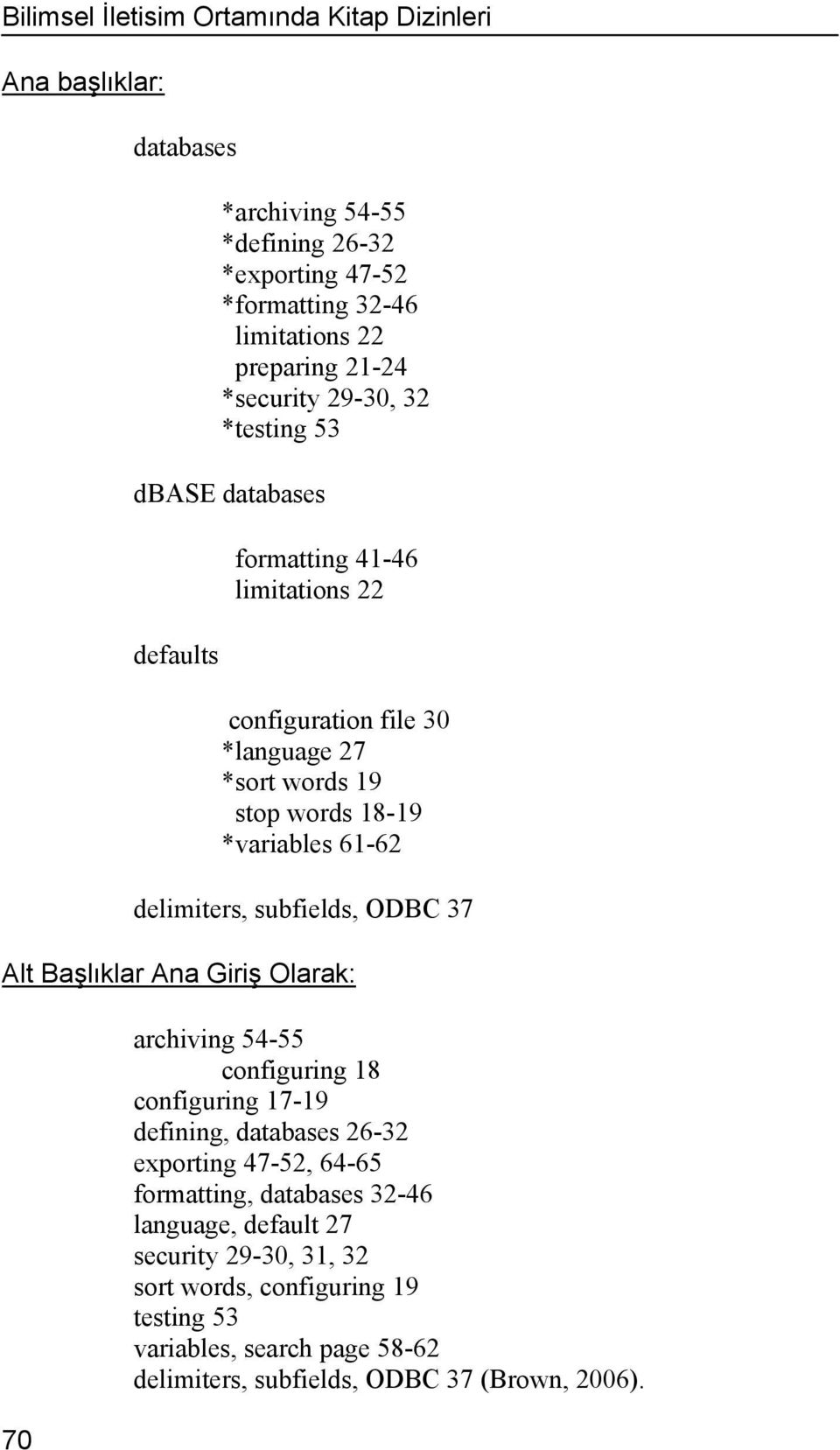 Bilimsel İletisim Ortamında Kitap Dizinleri

Ana başlıklar:

databases

*archiving 54-55
*defining 26-32
*exporting 47-52
*formatting 32-46
limitations 22
preparing 21-24
*security 29-30, 32
*testing 53

dBASE databases

formatting 41-46
limitations 22

defaults

configuration file 30
*language 27
*sort words 19
stop words 18-19
*variables 61-62

delimiters, subfields, ODBC 37

Alt Başlıklar Ana Giriş Olarak:

archiving 54-55
configuring 18
configuring 17-19
defining, databases 26-32
exporting 47-52, 64-65
formatting, databases 32-46
language, default 27
security 29-30, 31, 32
sort words, configuring 19
testing 53
variables, search page 58-62
delimiters, subfields, ODBC 37 (Brown, 2006).

70